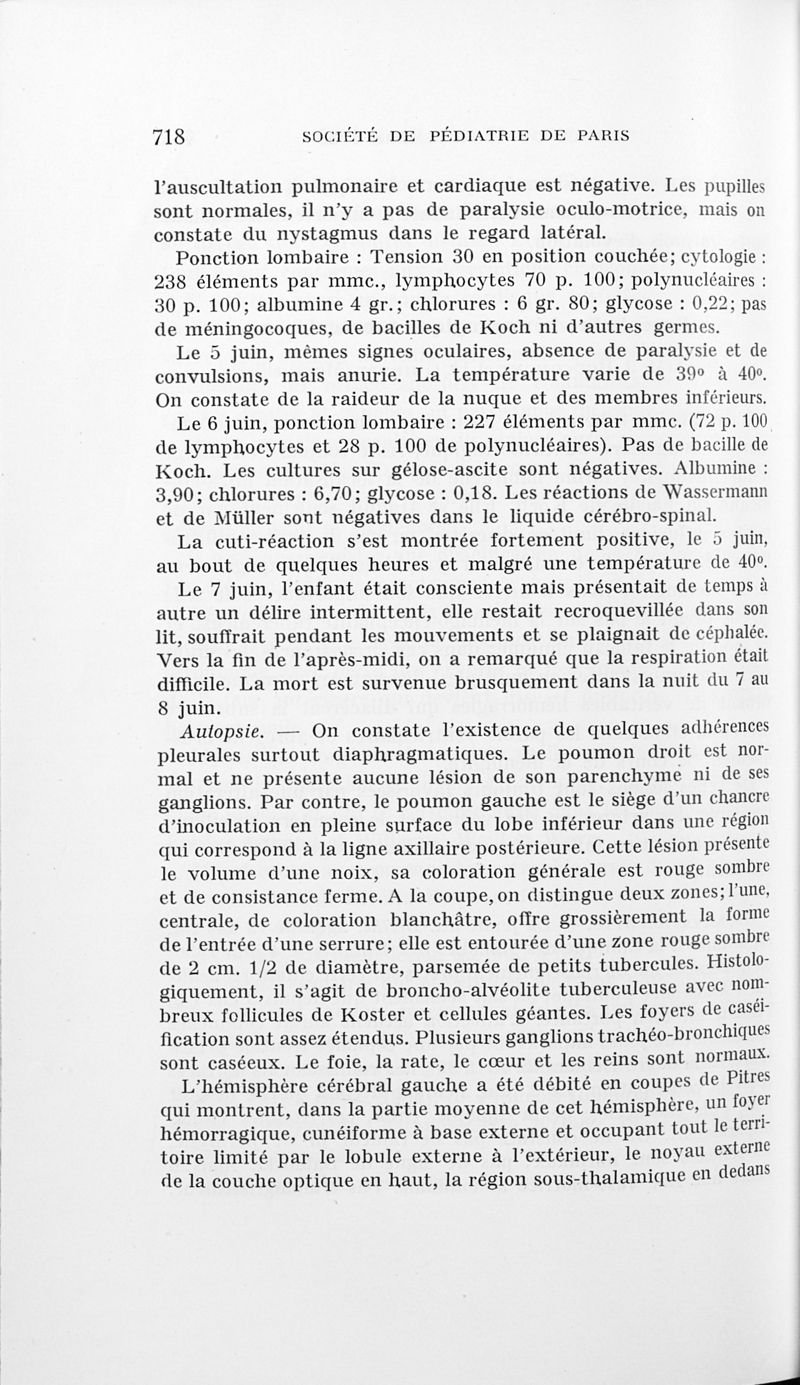 718 SOCIÉTÉ DE PÉDIATRIE DE PARIS

l'auscultation pulmonaire et cardiaque est négative. Les pupilles sont normales, il n'y a pas de paralysie oculo-motrice, mais on constate du nystagmus dans le regard latéral.

Ponction lombaire : Tension 30 en position couchée; cytologie : 238 éléments par mmc., lymphocytes 70 p. 100; polynucléaires : 30 p. 100; albumine 4 gr.; chlorures : 6 gr. 80; glycose : 0,22; pas de méningocoques, de bacilles de Koch ni d'autres germes.

Le 5 juin, mêmes signes oculaires, absence de paralysie et de convulsions, mais anurie. La température varie de 39° à 40°. On constate de la raideur de la nuque et des membres inférieurs.

Le 6 juin, ponction lombaire : 227 éléments par mmc. (72 p. 100 de lymphocytes et 28 p. 100 de polynucléaires). Pas de bacille de Koch. Les cultures sur gélose-ascite sont négatives. Albumine : 3,90; chlorures : 6,70; glycose : 0,18. Les réactions de Wassermann et de Müller sont négatives dans le liquide cérébro-spinal.

La cuti-réaction s'est montrée fortement positive, le 5 juin, au bout de quelques heures et malgré une température de 40°.

Le 7 juin, l'enfant était consciente mais présentait de temps à autre un délire intermittent, elle restait recroquevillée dans son lit, souffrait pendant les mouvements et se plaignait de céphalée. Vers la fin de l'après-midi, on a remarqué que la respiration était difficile. La mort est survenue brusquement dans la nuit du 7 au 8 juin.

Autopsie. — On constate l'existence de quelques adhérences pleurales surtout diaphragmatiques. Le poumon droit est normal et ne présente aucune lésion de son parenchyme ni de ses ganglions. Par contre, le poumon gauche est le siège d'un chancre d'inoculation en pleine surface du lobe inférieur dans une région qui correspond à la ligne axillaire postérieure. Cette lésion présente le volume d'une noix, sa coloration générale est rouge sombre et de consistance ferme. A la coupe, on distingue deux zones; l'une, centrale, de coloration blanchâtre, offre grossièrement la forme de l'entrée d'une serrure; elle est entourée d'une zone rouge sombre de 2 cm. 1/2 de diamètre, parsemée de petits tubercules. Histologiquement, il s'agit de broncho-alvéolite tuberculeuse avec nombreux follicules de Koster et cellules géantes. Les foyers de caséification sont assez étendus. Plusieurs ganglions trachéo-bronchiques sont caséeux. Le foie, la rate, le cœur et les reins sont normaux.

L'hémisphère cérébral gauche a été débité en coupes de Pitres qui montrent, dans la partie moyenne de cet hémisphère, un foyer hémorragique, cunéiforme à base externe et occupant tout le territoire limité par le lobule externe à l'extérieur, le noyau externe de la couche optique en haut, la région sous-thalamique en dedans